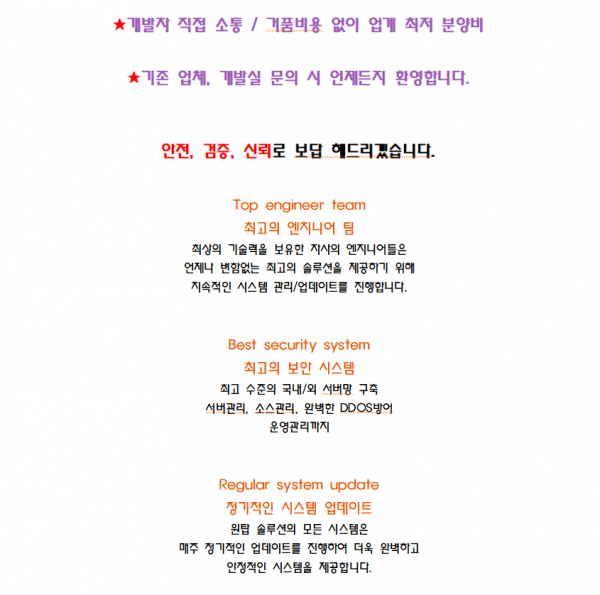 ★개발자 직접 소통 / 거품비용 없이 업계 최저 분양비

★기존 업체, 개발실 문의 시 언제든지 환영합니다.

안전, 검증, 신뢰로 보답 해드리겠습니다.

Top engineer team
최고의 엔지니어 팀
최상의 기술력을 보유한 자사의 엔지니어들은
언제나 변함없는 최고의 솔루션을 제공하기 위해
지속적인 시스템 관리/업데이트를 진행합니다.

Best security system
최고의 보안 시스템
최고 수준의 국내/외 서버망 구축
서버관리, 소스관리, 완벽한 DDOS방어
운영관리까지

Regular system update
정기적인 시스템 업데이트
원탑 솔루션의 모든 시스템은
매주 정기적인 업데이트를 진행하여 더욱 완벽하고
안정적인 시스템을 제공합니다.